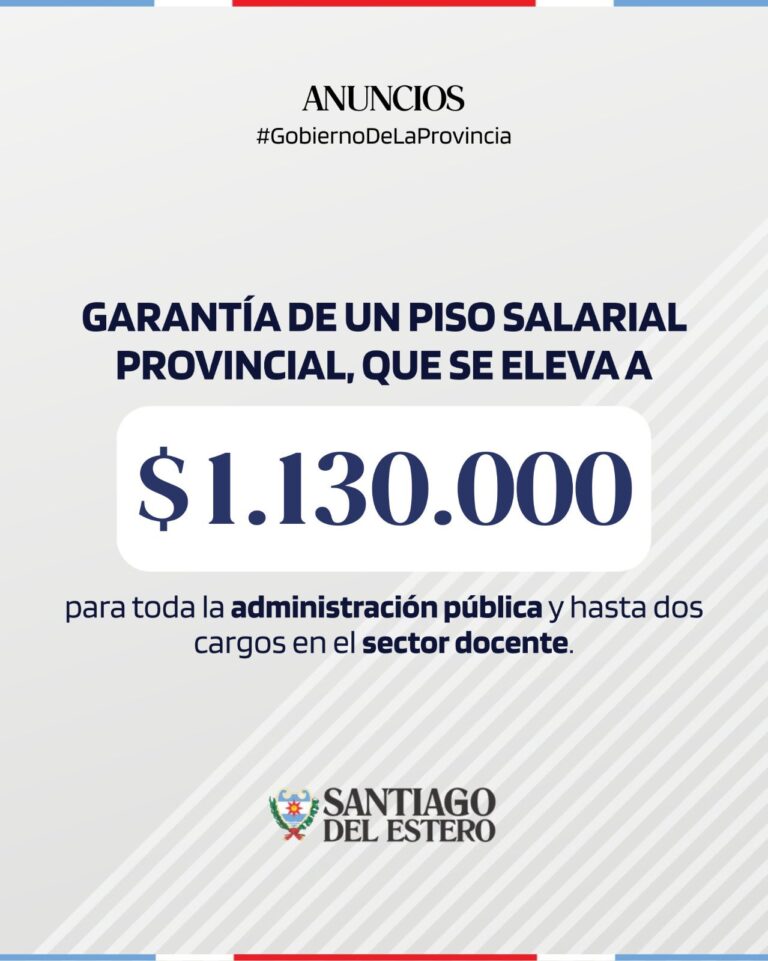 ANUNCIOS
#GobiernoDeLaProvincia

GARANTÍA DE UN PISO SALARIAL PROVINCIAL, QUE SE ELEVA A

$1.130.000

para toda la administración pública y hasta dos cargos en el sector docente.

SANTIAGO
DEL ESTERO